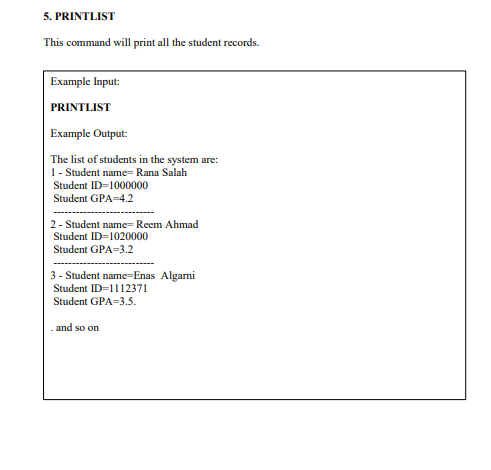 5. PRINTLIST

This command will print all the student records.

Example Input:

PRINTLIST

Example Output:

The list of students in the system are:
1 - Student name= Rana Salah
Student ID=1000000
Student GPA=4.2
--------------------------
2 - Student name= Reem Ahmad
Student ID=1020000
Student GPA=3.2
--------------------------
3 - Student name=Enas Algarni
Student ID=1112371
Student GPA=3.5.

. and so on